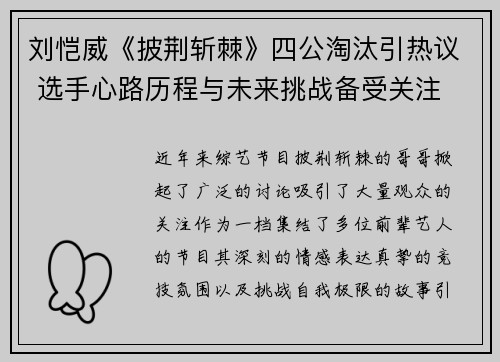 刘恺威《披荆斩棘》四公淘汰引热议 选手心路历程与未来挑战备受关注

近年来综艺节目披荆斩棘的哥哥掀起了广泛的讨论吸引了大量观众的关注作为一档集结了多位前辈艺人的节目其深刻的情感表达真挚的竞技氛围以及挑战自我极限的故事引